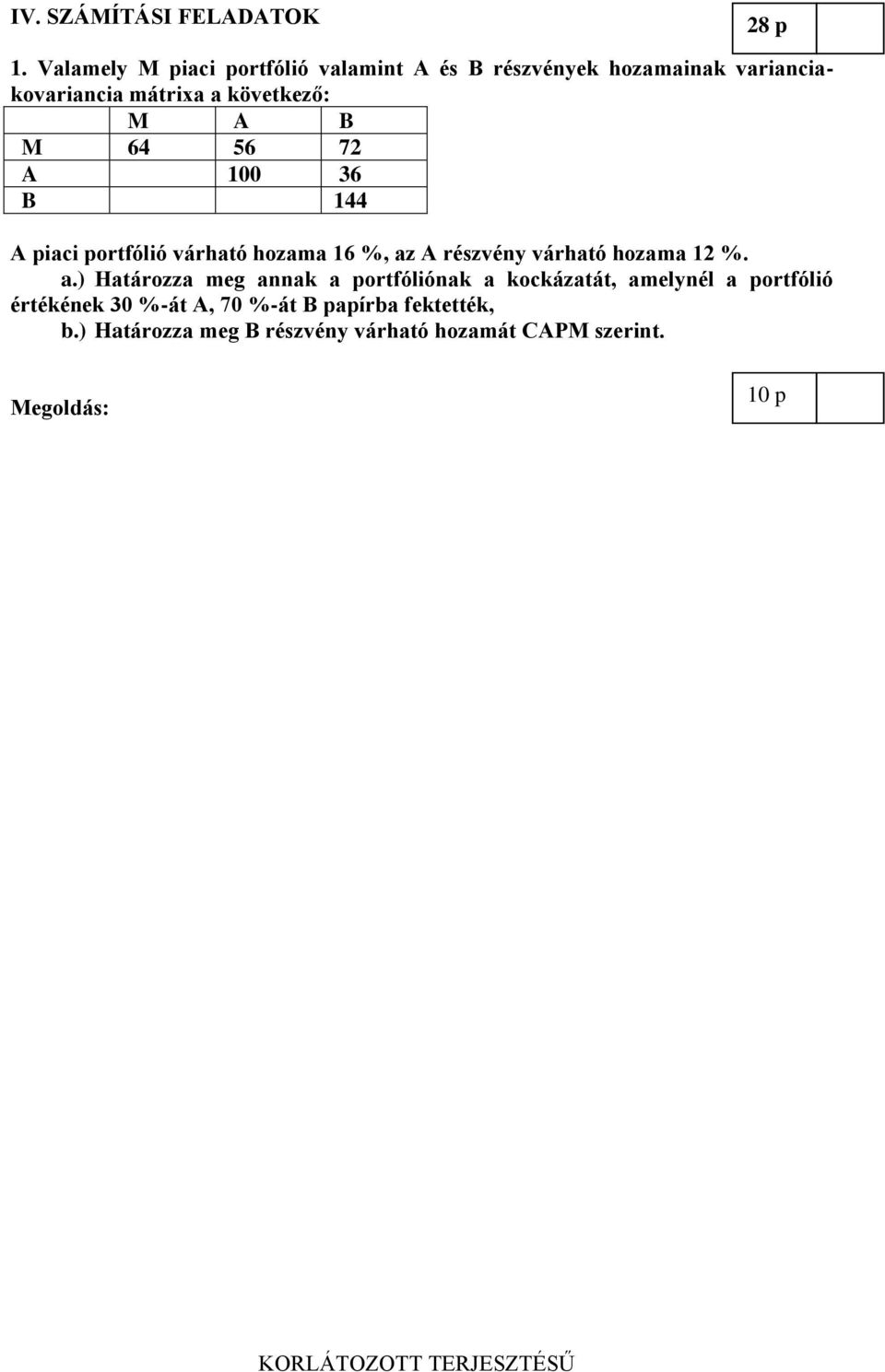 IV. SZÁMÍTÁSI FELADATOK

28 p

1. Valamely M piaci portfólió valamint A és B részvények hozamainak variancia-kovariancia mátrixa a következő:

| | M | A | B |
|---|---|---|---|
| M | 64 | 56 | 72 |
| A | | 100 | 36 |
| B | | | 144 |

A piaci portfólió várható hozama 16 %, az A részvény várható hozama 12 %.

a.) Határozza meg annak a portfóliónak a kockázatát, amelynél a portfólió értékének 30 %-át A, 70 %-át B papírba fektették,

b.) Határozza meg B részvény várható hozamát CAPM szerint.

Megoldás:

10 p

KORLÁTOZOTT TERJESZTÉSŰ